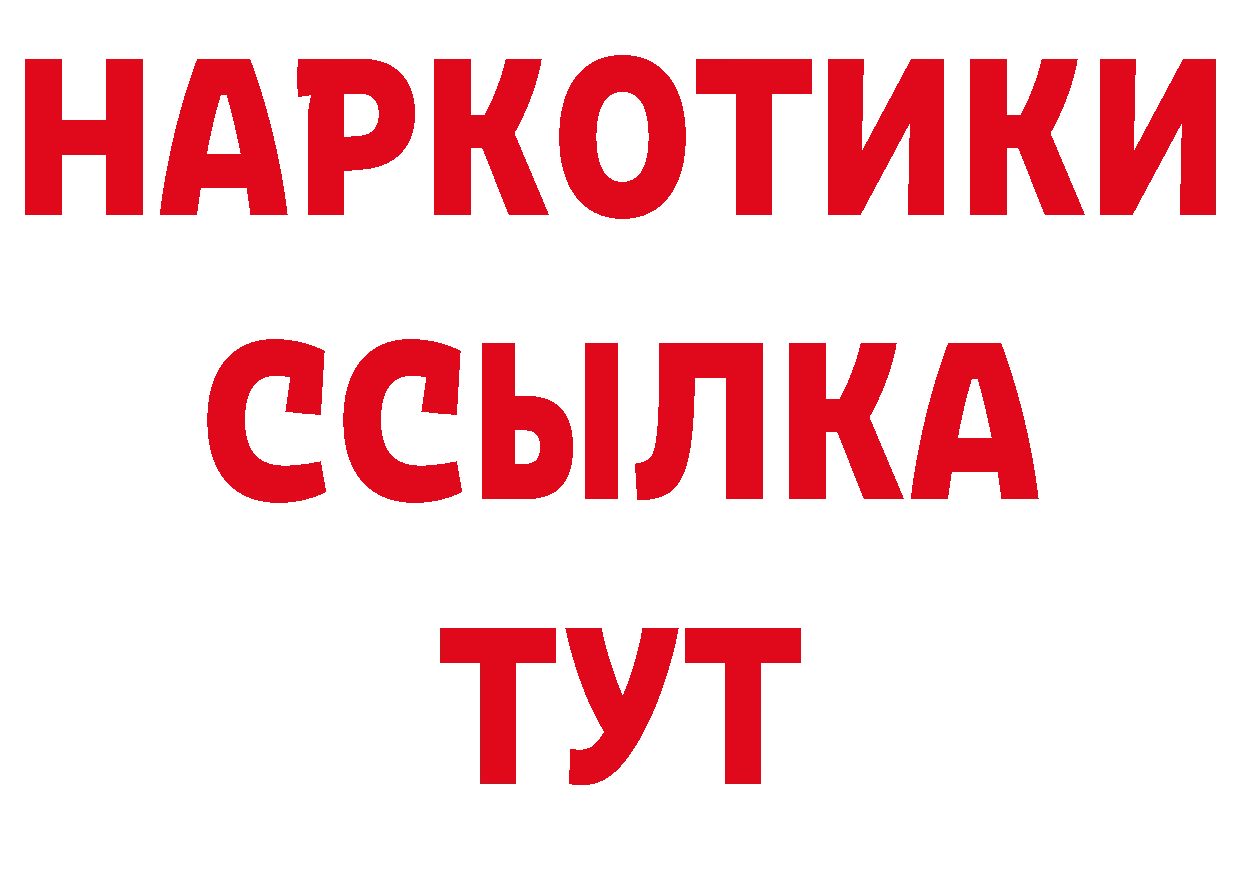 НАРКОТИКИ ССЫЛКА ТУТ